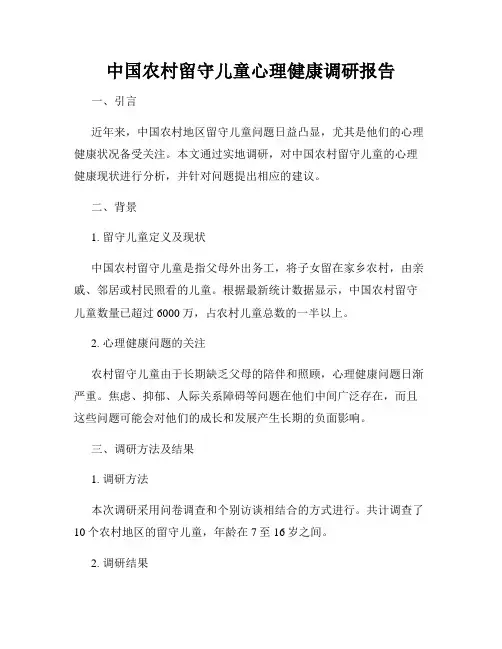 中国农村留守儿童心理健康调研报告

一、引言

近年来，中国农村地区留守儿童问题日益凸显，尤其是他们的心理健康状况备受关注。本文通过实地调研，对中国农村留守儿童的心理健康现状进行分析，并针对问题提出相应的建议。

二、背景

1. 留守儿童定义及现状

中国农村留守儿童是指父母外出务工，将子女留在家乡农村，由亲戚、邻居或村民照看的儿童。根据最新统计数据显示，中国农村留守儿童数量已超过 6000 万，占农村儿童总数的一半以上。

2. 心理健康问题的关注

农村留守儿童由于长期缺乏父母的陪伴和照顾，心理健康问题日渐严重。焦虑、抑郁、人际关系障碍等问题在他们中间广泛存在，而且这些问题可能会对他们的成长和发展产生长期的负面影响。

三、调研方法及结果

1. 调研方法

本次调研采用问卷调查和个别访谈相结合的方式进行。共计调查了 10 个农村地区的留守儿童，年龄在 7 至 16 岁之间。

2. 调研结果